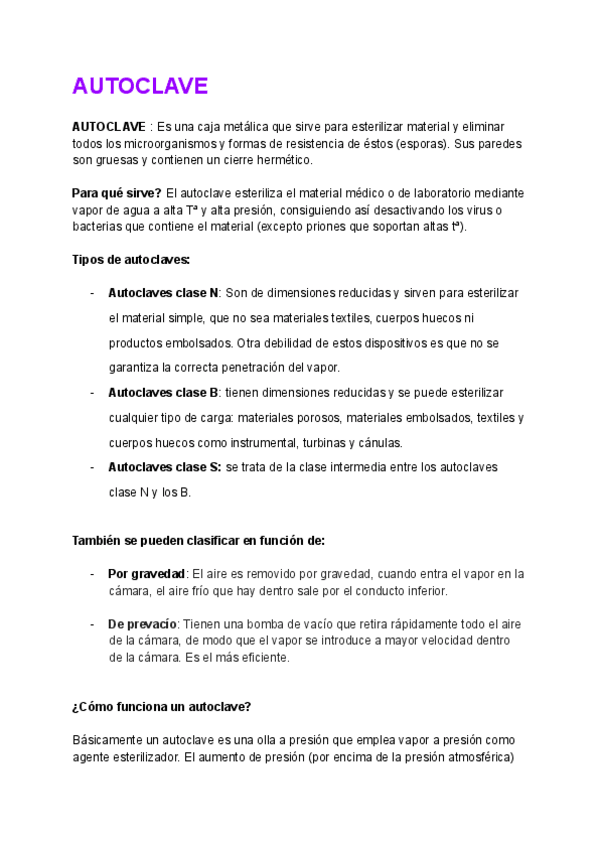 AUTOCLAVE

AUTOCLAVE : Es una caja metálica que sirve para esterilizar material y eliminar todos los microorganismos y formas de resistencia de éstos (esporas). Sus paredes son gruesas y contienen un cierre hermético.

Para qué sirve? El autoclave esteriliza el material médico o de laboratorio mediante vapor de agua a alta Tª y alta presión, consiguiendo así desactivando los virus o bacterias que contiene el material (excepto priones que soportan altas tª).

Tipos de autoclaves:

- Autoclaves clase N: Son de dimensiones reducidas y sirven para esterilizar el material simple, que no sea materiales textiles, cuerpos huecos ni productos embolsados. Otra debilidad de estos dispositivos es que no se garantiza la correcta penetración del vapor.
- Autoclaves clase B: tienen dimensiones reducidas y se puede esterilizar cualquier tipo de carga: materiales porosos, materiales embolsados, textiles y cuerpos huecos como instrumental, turbinas y cánulas.
- Autoclaves clase S: se trata de la clase intermedia entre los autoclaves clase N y los B.

También se pueden clasificar en función de:

- Por gravedad: El aire es removido por gravedad, cuando entra el vapor en la cámara, el aire frío que hay dentro sale por el conducto inferior.

- De prevacío: Tienen una bomba de vacío que retira rápidamente todo el aire de la cámara, de modo que el vapor se introduce a mayor velocidad dentro de la cámara. Es el más eficiente.

¿Cómo funciona un autoclave?

Básicamente un autoclave es una olla a presión que emplea vapor a presión como agente esterilizador. El aumento de presión (por encima de la presión atmosférica)